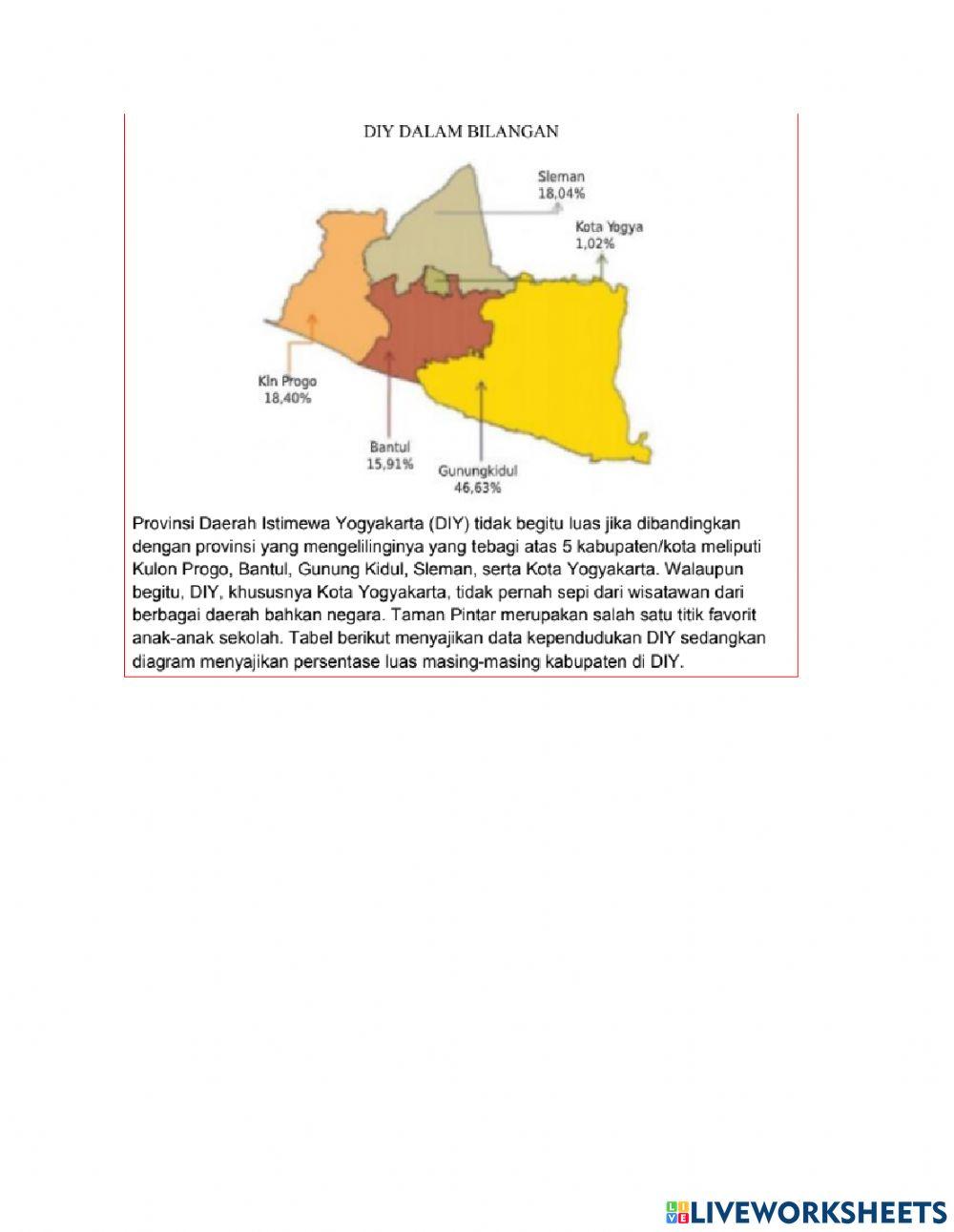 DIY DALAM BILANGAN

Sleman
18,04%

Kota Yogya
1,02%

Kln Progo
18,40%

Bantul
15,91%

Gunungkidul
46,63%

Provinsi Daerah Istimewa Yogyakarta (DIY) tidak begitu luas jika dibandingkan dengan provinsi yang mengelilinginya yang tebagi atas 5 kabupaten/kota meliputi Kulon Progo, Bantul, Gunung Kidul, Sleman, serta Kota Yogyakarta. Walaupun begitu, DIY, khususnya Kota Yogyakarta, tidak pernah sepi dari wisatawan dari berbagai daerah bahkan negara. Taman Pintar merupakan salah satu titik favorit anak-anak sekolah. Tabel berikut menyajikan data kependudukan DIY sedangkan diagram menyajikan persentase luas masing-masing kabupaten di DIY.

LIVEWORKSHEETS